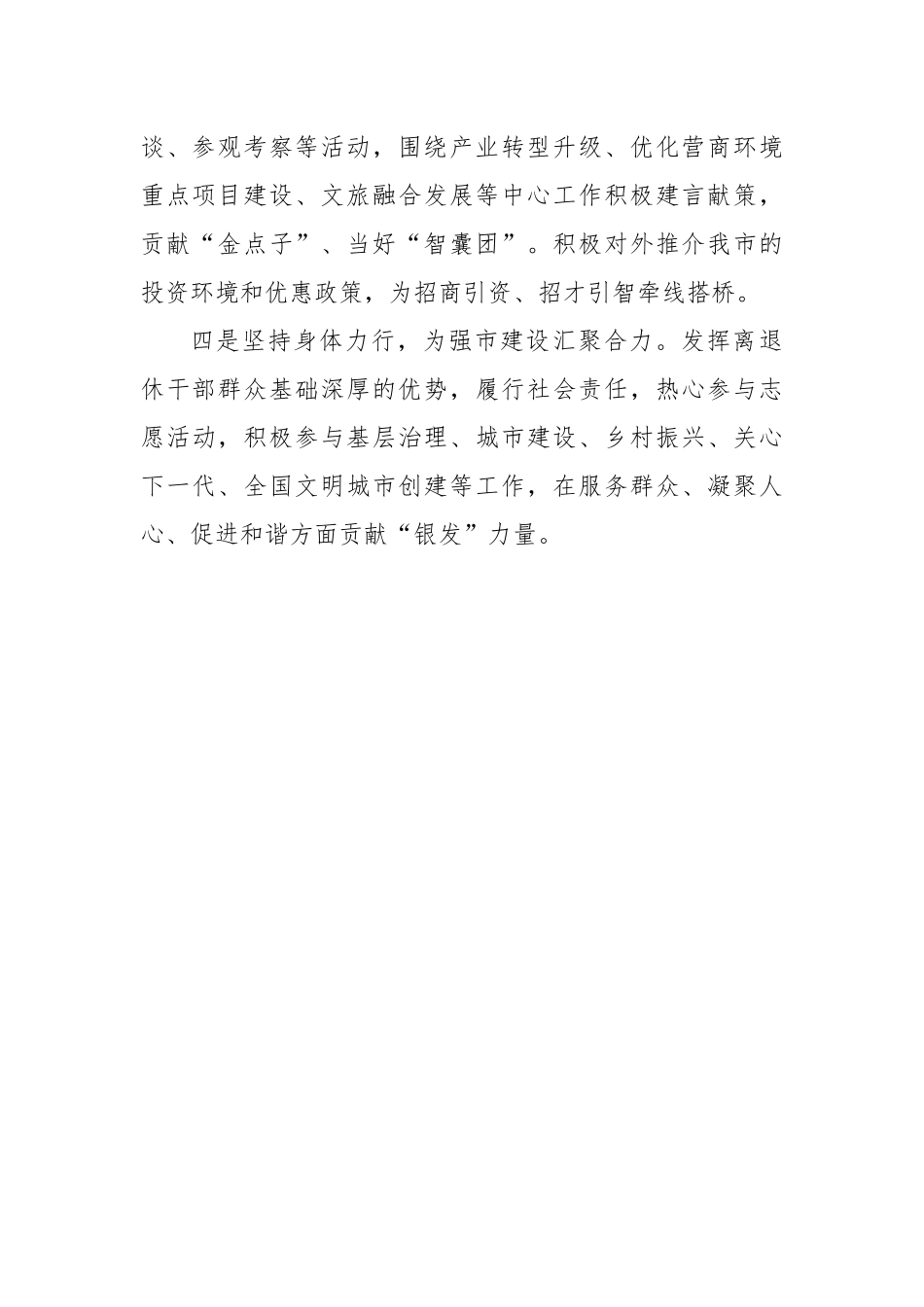 谈、参观考察等活动，围绕产业转型升级、优化营商环境重点项目建设、文旅融合发展等中心工作积极建言献策，贡献“金点子”、当好“智囊团”。积极对外推介我市的投资环境和优惠政策，为招商引资、招才引智牵线搭桥。

四是坚持身体力行，为强市建设汇聚合力。发挥离退休干部群众基础深厚的优势，履行社会责任，热心参与志愿活动，积极参与基层治理、城市建设、乡村振兴、关心下一代、全国文明城市创建等工作，在服务群众、凝聚人心、促进和谐方面贡献“银发”力量。